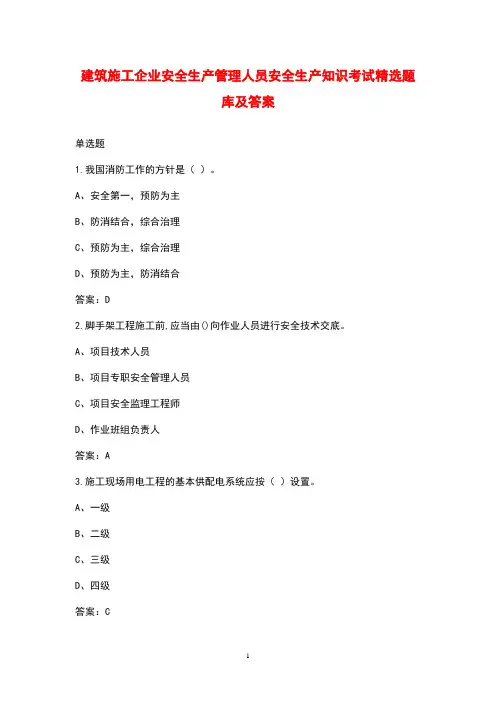 建筑施工企业安全生产管理人员安全生产知识考试精选题库及答案

单选题

1.我国消防工作的方针是（ ）。

A、安全第一，预防为主

B、防消结合，综合治理

C、预防为主，综合治理

D、预防为主，防消结合

答案：D

2.脚手架工程施工前,应当由()向作业人员进行安全技术交底。

A、项目技术人员

B、项目专职安全管理人员

C、项目安全监理工程师

D、作业班组负责人

答案：A

3.施工现场用电工程的基本供配电系统应按（ ）设置。

A、一级

B、二级

C、三级

D、四级

答案：C

1